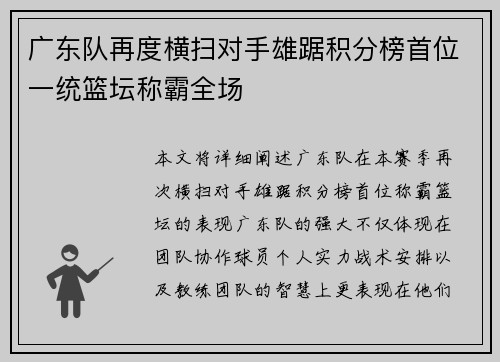 广东队再度横扫对手雄踞积分榜首位一统篮坛称霸全场

本文将详细阐述广东队在本赛季再次横扫对手雄踞积分榜首位称霸篮坛的表现广东队的强大不仅体现在团队协作球员个人实力战术安排以及教练团队的智慧上更表现在他们